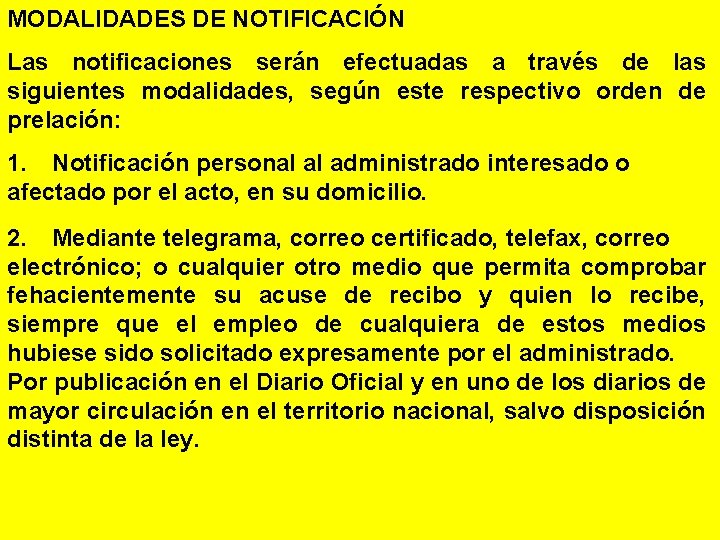 MODALIDADES DE NOTIFICACIÓN

Las notificaciones serán efectuadas a través de las siguientes modalidades, según este respectivo orden de prelación:

1. Notificación personal al administrado interesado o afectado por el acto, en su domicilio.

2. Mediante telegrama, correo certificado, telefax, correo electrónico; o cualquier otro medio que permita comprobar fehacientemente su acuse de recibo y quien lo recibe, siempre que el empleo de cualquiera de estos medios hubiese sido solicitado expresamente por el administrado.
Por publicación en el Diario Oficial y en uno de los diarios de mayor circulación en el territorio nacional, salvo disposición distinta de la ley.